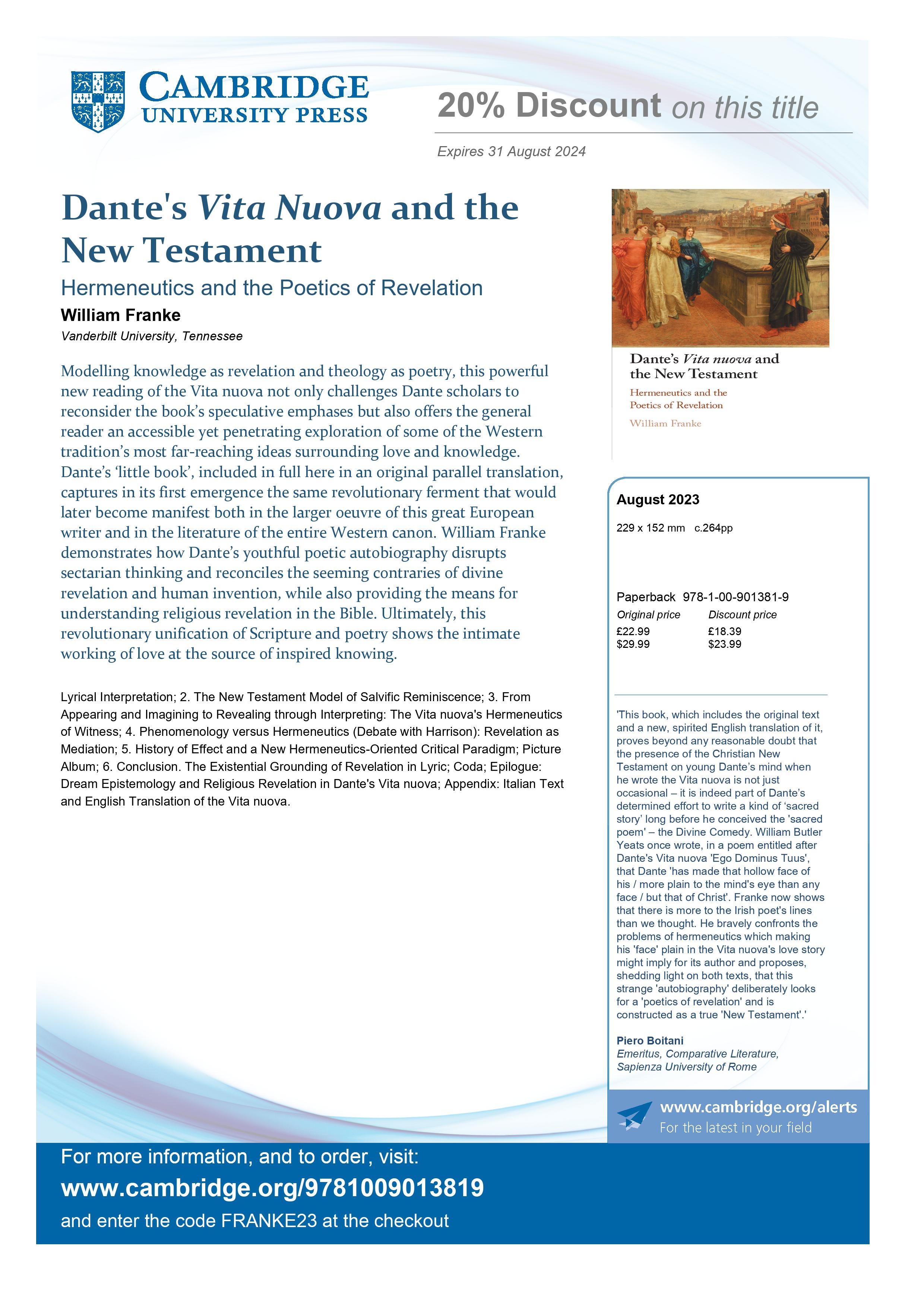 CAMBRIDGE
UNIVERSITY PRESS

20% Discount on this title

Expires 31 August 2024

Dante's Vita Nuova and the New Testament

Hermeneutics and the Poetics of Revelation

William Franke

Vanderbilt University, Tennessee

Modelling knowledge as revelation and theology as poetry, this powerful new reading of the Vita nuova not only challenges Dante scholars to reconsider the book's speculative emphases but also offers the general reader an accessible yet penetrating exploration of some of the Western tradition's most far-reaching ideas surrounding love and knowledge. Dante's 'little book', included in full here in an original parallel translation, captures in its first emergence the same revolutionary ferment that would later become manifest both in the larger oeuvre of this great European writer and in the literature of the entire Western canon. William Franke demonstrates how Dante's youthful poetic autobiography disrupts sectarian thinking and reconciles the seeming contraries of divine revelation and human invention, while also providing the means for understanding religious revelation in the Bible. Ultimately, this revolutionary unification of Scripture and poetry shows the intimate working of love at the source of inspired knowing.

Lyrical Interpretation; 2. The New Testament Model of Salvific Reminiscence; 3. From Appearing and Imagining to Revealing through Interpreting: The Vita nuova's Hermeneutics of Witness; 4. Phenomenology versus Hermeneutics (Debate with Harrison): Revelation as Mediation; 5. History of Effect and a New Hermeneutics-Oriented Critical Paradigm; Picture Album; 6. Conclusion. The Existential Grounding of Revelation in Lyric; Coda; Epilogue: Dream Epistemology and Religious Revelation in Dante's Vita nuova; Appendix: Italian Text and English Translation of the Vita nuova.

Dante's Vita nuova and the New Testament
Hermeneutics and the Poetics of Revelation
William Franke

August 2023

229 x 152 mm c.264pp

Paperback 978-1-00-901381-9

| Original price | Discount price |
|---|---|
| £22.99 | £18.39 |
| $29.99 | $23.99 |

'This book, which includes the original text and a new, spirited English translation of it, proves beyond any reasonable doubt that the presence of the Christian New Testament on young Dante's mind when he wrote the Vita nuova is not just occasional – it is indeed part of Dante's determined effort to write a kind of 'sacred story' long before he conceived the 'sacred poem' – the Divine Comedy. William Butler Yeats once wrote, in a poem entitled after Dante's Vita nuova 'Ego Dominus Tuus', that Dante 'has made that hollow face of his / more plain to the mind's eye than any face / but that of Christ'. Franke now shows that there is more to the Irish poet's lines than we thought. He bravely confronts the problems of hermeneutics which making his 'face' plain in the Vita nuova's love story might imply for its author and proposes, shedding light on both texts, that this strange 'autobiography' deliberately looks for a 'poetics of revelation' and is constructed as a true 'New Testament'.'

Piero Boitani
Emeritus, Comparative Literature, Sapienza University of Rome

www.cambridge.org/alerts
For the latest in your field

For more information, and to order, visit:
www.cambridge.org/9781009013819
and enter the code FRANKE23 at the checkout